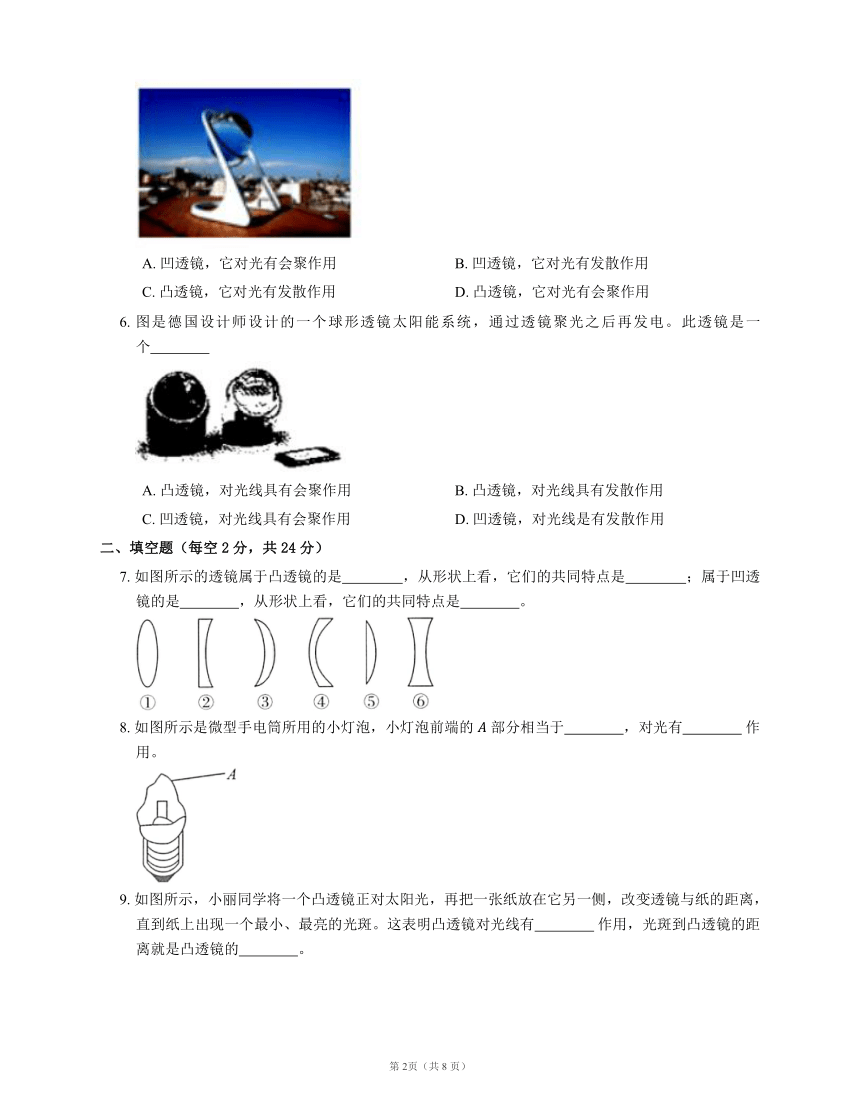 A. 凹透镜，它对光有会聚作用　　B. 凹透镜，它对光有发散作用

C. 凸透镜，它对光有发散作用　　D. 凸透镜，它对光有会聚作用

6. 图是德国设计师设计的一个球形透镜太阳能系统，通过透镜聚光之后再发电。此透镜是一个________

A. 凸透镜，对光线具有会聚作用　　B. 凸透镜，对光线具有发散作用

C. 凹透镜，对光线具有会聚作用　　D. 凹透镜，对光线是有发散作用

二、填空题（每空 2 分，共 24 分）

7. 如图所示的透镜属于凸透镜的是________，从形状上看，它们的共同特点是________；属于凹透镜的是________，从形状上看，它们的共同特点是________。

① ② ③ ④ ⑤ ⑥

8. 如图所示是微型手电筒所用的小灯泡，小灯泡前端的 $A$ 部分相当于________，对光有________ 作用。

$A$

9. 如图所示，小丽同学将一个凸透镜正对太阳光，再把一张纸放在它另一侧，改变透镜与纸的距离，直到纸上出现一个最小、最亮的光斑。这表明凸透镜对光线有________ 作用，光斑到凸透镜的距离就是凸透镜的________。

第 2页（共 8 页）